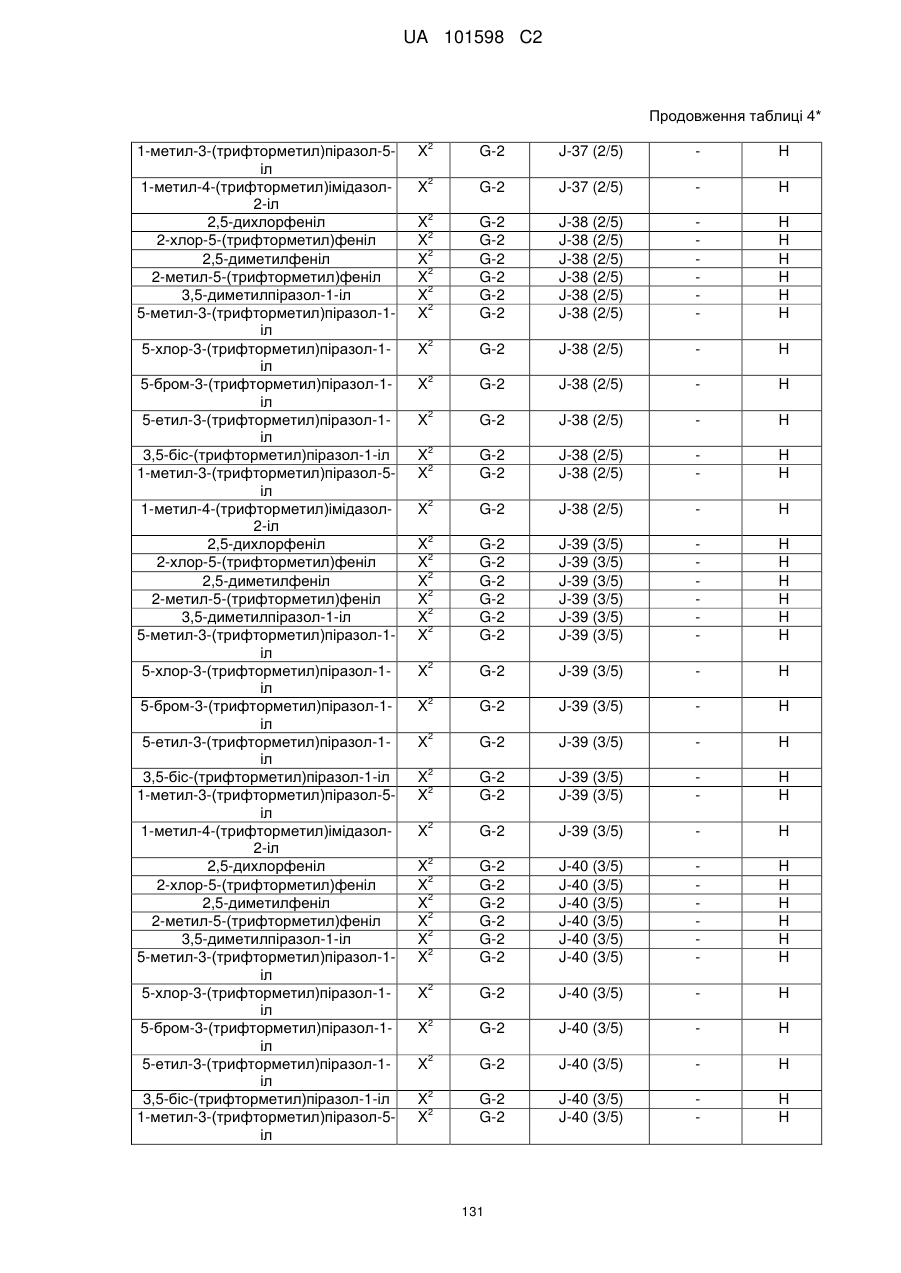 UA 101598 C2

Продовження таблиці 4*

| | | | | | |
|---|---|---|---|---|---|
| 1-метил-3-(трифторметил)піразол-5-іл | $X^2$ | G-2 | J-37 (2/5) | - | H |
| 1-метил-4-(трифторметил)імідазол-2-іл | $X^2$ | G-2 | J-37 (2/5) | - | H |
| 2,5-дихлорфеніл | $X^2$ | G-2 | J-38 (2/5) | - | H |
| 2-хлор-5-(трифторметил)феніл | $X^2$ | G-2 | J-38 (2/5) | - | H |
| 2,5-диметилфеніл | $X^2$ | G-2 | J-38 (2/5) | - | H |
| 2-метил-5-(трифторметил)феніл | $X^2$ | G-2 | J-38 (2/5) | - | H |
| 3,5-диметилпіразол-1-іл | $X^2$ | G-2 | J-38 (2/5) | - | H |
| 5-метил-3-(трифторметил)піразол-1-іл | $X^2$ | G-2 | J-38 (2/5) | - | H |
| 5-хлор-3-(трифторметил)піразол-1-іл | $X^2$ | G-2 | J-38 (2/5) | - | H |
| 5-бром-3-(трифторметил)піразол-1-іл | $X^2$ | G-2 | J-38 (2/5) | - | H |
| 5-етил-3-(трифторметил)піразол-1-іл | $X^2$ | G-2 | J-38 (2/5) | - | H |
| 3,5-біс-(трифторметил)піразол-1-іл | $X^2$ | G-2 | J-38 (2/5) | - | H |
| 1-метил-3-(трифторметил)піразол-5-іл | $X^2$ | G-2 | J-38 (2/5) | - | H |
| 1-метил-4-(трифторметил)імідазол-2-іл | $X^2$ | G-2 | J-38 (2/5) | - | H |
| 2,5-дихлорфеніл | $X^2$ | G-2 | J-39 (3/5) | - | H |
| 2-хлор-5-(трифторметил)феніл | $X^2$ | G-2 | J-39 (3/5) | - | H |
| 2,5-диметилфеніл | $X^2$ | G-2 | J-39 (3/5) | - | H |
| 2-метил-5-(трифторметил)феніл | $X^2$ | G-2 | J-39 (3/5) | - | H |
| 3,5-диметилпіразол-1-іл | $X^2$ | G-2 | J-39 (3/5) | - | H |
| 5-метил-3-(трифторметил)піразол-1-іл | $X^2$ | G-2 | J-39 (3/5) | - | H |
| 5-хлор-3-(трифторметил)піразол-1-іл | $X^2$ | G-2 | J-39 (3/5) | - | H |
| 5-бром-3-(трифторметил)піразол-1-іл | $X^2$ | G-2 | J-39 (3/5) | - | H |
| 5-етил-3-(трифторметил)піразол-1-іл | $X^2$ | G-2 | J-39 (3/5) | - | H |
| 3,5-біс-(трифторметил)піразол-1-іл | $X^2$ | G-2 | J-39 (3/5) | - | H |
| 1-метил-3-(трифторметил)піразол-5-іл | $X^2$ | G-2 | J-39 (3/5) | - | H |
| 1-метил-4-(трифторметил)імідазол-2-іл | $X^2$ | G-2 | J-39 (3/5) | - | H |
| 2,5-дихлорфеніл | $X^2$ | G-2 | J-40 (3/5) | - | H |
| 2-хлор-5-(трифторметил)феніл | $X^2$ | G-2 | J-40 (3/5) | - | H |
| 2,5-диметилфеніл | $X^2$ | G-2 | J-40 (3/5) | - | H |
| 2-метил-5-(трифторметил)феніл | $X^2$ | G-2 | J-40 (3/5) | - | H |
| 3,5-диметилпіразол-1-іл | $X^2$ | G-2 | J-40 (3/5) | - | H |
| 5-метил-3-(трифторметил)піразол-1-іл | $X^2$ | G-2 | J-40 (3/5) | - | H |
| 5-хлор-3-(трифторметил)піразол-1-іл | $X^2$ | G-2 | J-40 (3/5) | - | H |
| 5-бром-3-(трифторметил)піразол-1-іл | $X^2$ | G-2 | J-40 (3/5) | - | H |
| 5-етил-3-(трифторметил)піразол-1-іл | $X^2$ | G-2 | J-40 (3/5) | - | H |
| 3,5-біс-(трифторметил)піразол-1-іл | $X^2$ | G-2 | J-40 (3/5) | - | H |
| 1-метил-3-(трифторметил)піразол-5-іл | $X^2$ | G-2 | J-40 (3/5) | - | H |

131